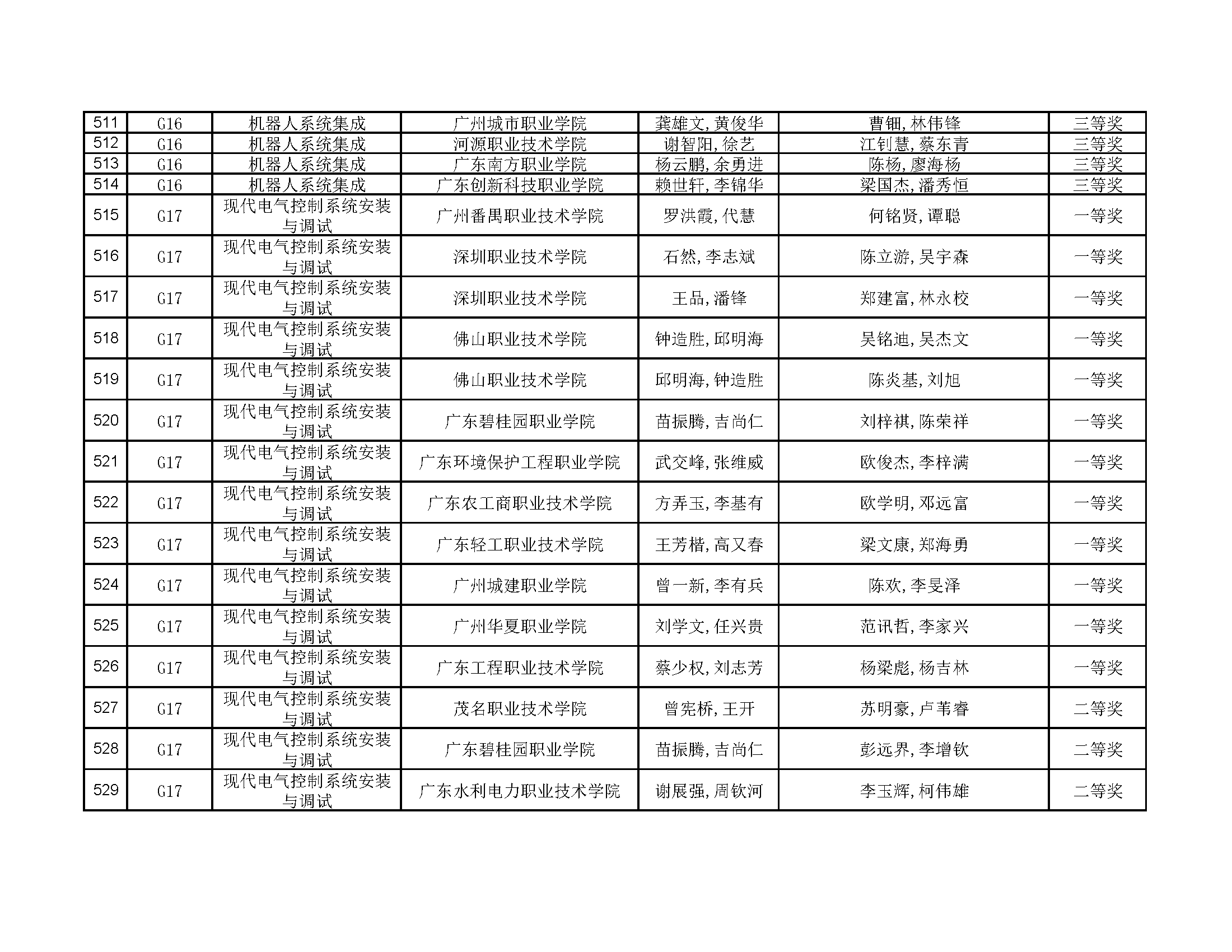 | 511 | G16 | 机器人系统集成 | 广州城市职业学院 | 龚雄文，黄俊华 | 曹钿，林伟锋 | 三等奖 |
|---|---|---|---|---|---|---|
| 512 | G16 | 机器人系统集成 | 河源职业技术学院 | 谢智阳，徐艺 | 江钊慧，蔡东青 | 三等奖 |
| 513 | G16 | 机器人系统集成 | 广东南方职业学院 | 杨云鹏，余勇进 | 陈杨，廖海杨 | 三等奖 |
| 514 | G16 | 机器人系统集成 | 广东创新科技职业学院 | 赖世轩，李锦华 | 梁国杰，潘秀恒 | 三等奖 |
| 515 | G17 | 现代电气控制系统安装与调试 | 广州番禺职业技术学院 | 罗洪霞，代慧 | 何铭贤，谭聪 | 一等奖 |
| 516 | G17 | 现代电气控制系统安装与调试 | 深圳职业技术学院 | 石然，李志斌 | 陈立游，吴宇森 | 一等奖 |
| 517 | G17 | 现代电气控制系统安装与调试 | 深圳职业技术学院 | 王品，潘锋 | 郑建富，林永校 | 一等奖 |
| 518 | G17 | 现代电气控制系统安装与调试 | 佛山职业技术学院 | 钟造胜，邱明海 | 吴铭迪，吴杰文 | 一等奖 |
| 519 | G17 | 现代电气控制系统安装与调试 | 佛山职业技术学院 | 邱明海，钟造胜 | 陈炎基，刘旭 | 一等奖 |
| 520 | G17 | 现代电气控制系统安装与调试 | 广东碧桂园职业学院 | 苗振腾，吉尚仁 | 刘梓祺，陈荣祥 | 一等奖 |
| 521 | G17 | 现代电气控制系统安装与调试 | 广东环境保护工程职业学院 | 武交峰，张维威 | 欧俊杰，李梓满 | 一等奖 |
| 522 | G17 | 现代电气控制系统安装与调试 | 广东农工商职业技术学院 | 方弄玉，李基有 | 欧学明，邓远富 | 一等奖 |
| 523 | G17 | 现代电气控制系统安装与调试 | 广东轻工职业技术学院 | 王芳楷，高又春 | 梁文康，郑海勇 | 一等奖 |
| 524 | G17 | 现代电气控制系统安装与调试 | 广州城建职业学院 | 曾一新，李有兵 | 陈欢，李旻泽 | 一等奖 |
| 525 | G17 | 现代电气控制系统安装与调试 | 广州华夏职业学院 | 刘学文，任兴贵 | 范讯哲，李家兴 | 一等奖 |
| 526 | G17 | 现代电气控制系统安装与调试 | 广东工程职业技术学院 | 蔡少权，刘志芳 | 杨梁彪，杨吉林 | 一等奖 |
| 527 | G17 | 现代电气控制系统安装与调试 | 茂名职业技术学院 | 曾宪桥，王开 | 苏明豪，卢苇睿 | 二等奖 |
| 528 | G17 | 现代电气控制系统安装与调试 | 广东碧桂园职业学院 | 苗振腾，吉尚仁 | 彭远界，李增钦 | 二等奖 |
| 529 | G17 | 现代电气控制系统安装与调试 | 广东水利电力职业技术学院 | 谢展强，周钦河 | 李玉辉，柯伟雄 | 二等奖 |